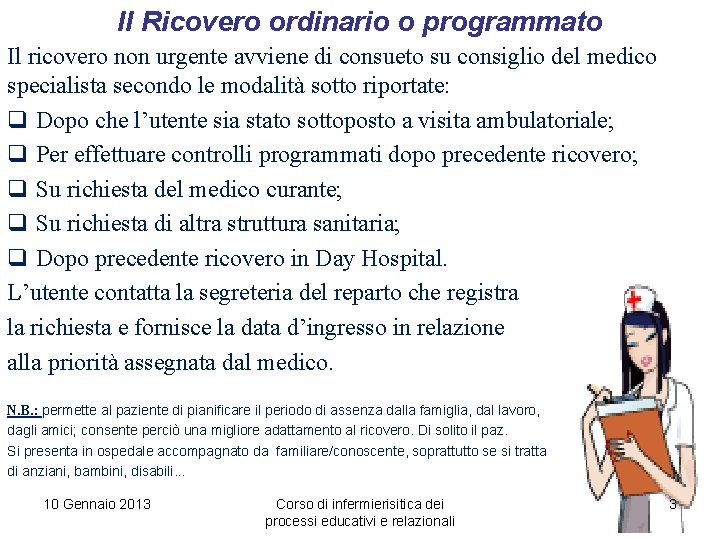 Il Ricovero ordinario o programmato

Il ricovero non urgente avviene di consueto su consiglio del medico specialista secondo le modalità sotto riportate:

❑ Dopo che l'utente sia stato sottoposto a visita ambulatoriale;
❑ Per effettuare controlli programmati dopo precedente ricovero;
❑ Su richiesta del medico curante;
❑ Su richiesta di altra struttura sanitaria;
❑ Dopo precedente ricovero in Day Hospital.

L'utente contatta la segreteria del reparto che registra la richiesta e fornisce la data d'ingresso in relazione alla priorità assegnata dal medico.

N.B.: permette al paziente di pianificare il periodo di assenza dalla famiglia, dal lavoro, dagli amici; consente perciò una migliore adattamento al ricovero. Di solito il paz. Si presenta in ospedale accompagnato da familiare/conoscente, soprattutto se si tratta di anziani, bambini, disabili...

10 Gennaio 2013

Corso di infermierisitica dei processi educativi e relazionali

3